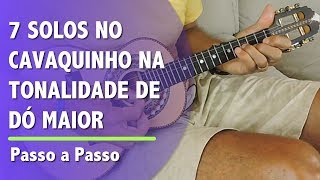 7 SOLOS NO CAVAQUINHO NA TONALIDADE DE DÓ MAIOR

Passo a Passo